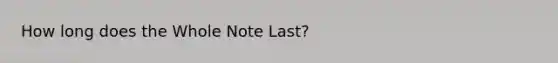 How long does the Whole Note Last?